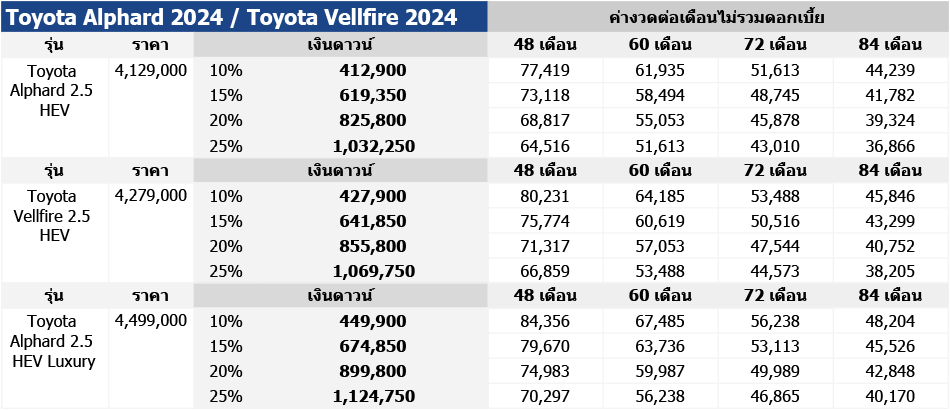 | Toyota Alphard 2024 / Toyota Vellfire 2024 | | | | ค่างวดต่อเดือนไม่รวมดอกเบี้ย | | | |
|---|---|---|---|---|---|---|---|
| รุ่น | ราคา | เงินดาวน์ | | 48 เดือน | 60 เดือน | 72 เดือน | 84 เดือน |
| Toyota Alphard 2.5 HEV | 4,129,000 | 10% | 412,900 | 77,419 | 61,935 | 51,613 | 44,239 |
| | | 15% | 619,350 | 73,118 | 58,494 | 48,745 | 41,782 |
| | | 20% | 825,800 | 68,817 | 55,053 | 45,878 | 39,324 |
| | | 25% | 1,032,250 | 64,516 | 51,613 | 43,010 | 36,866 |
| รุ่น | ราคา | เงินดาวน์ | | 48 เดือน | 60 เดือน | 72 เดือน | 84 เดือน |
| Toyota Vellfire 2.5 HEV | 4,279,000 | 10% | 427,900 | 80,231 | 64,185 | 53,488 | 45,846 |
| | | 15% | 641,850 | 75,774 | 60,619 | 50,516 | 43,299 |
| | | 20% | 855,800 | 71,317 | 57,053 | 47,544 | 40,752 |
| | | 25% | 1,069,750 | 66,859 | 53,488 | 44,573 | 38,205 |
| รุ่น | ราคา | เงินดาวน์ | | 48 เดือน | 60 เดือน | 72 เดือน | 84 เดือน |
| Toyota Alphard 2.5 HEV Luxury | 4,499,000 | 10% | 449,900 | 84,356 | 67,485 | 56,238 | 48,204 |
| | | 15% | 674,850 | 79,670 | 63,736 | 53,113 | 45,526 |
| | | 20% | 899,800 | 74,983 | 59,987 | 49,989 | 42,848 |
| | | 25% | 1,124,750 | 70,297 | 56,238 | 46,865 | 40,170 |